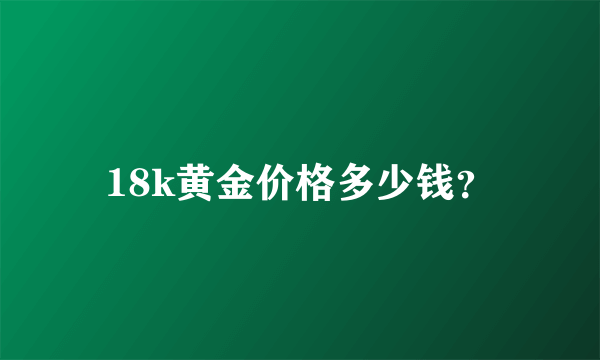 18k黄金价格多少钱?